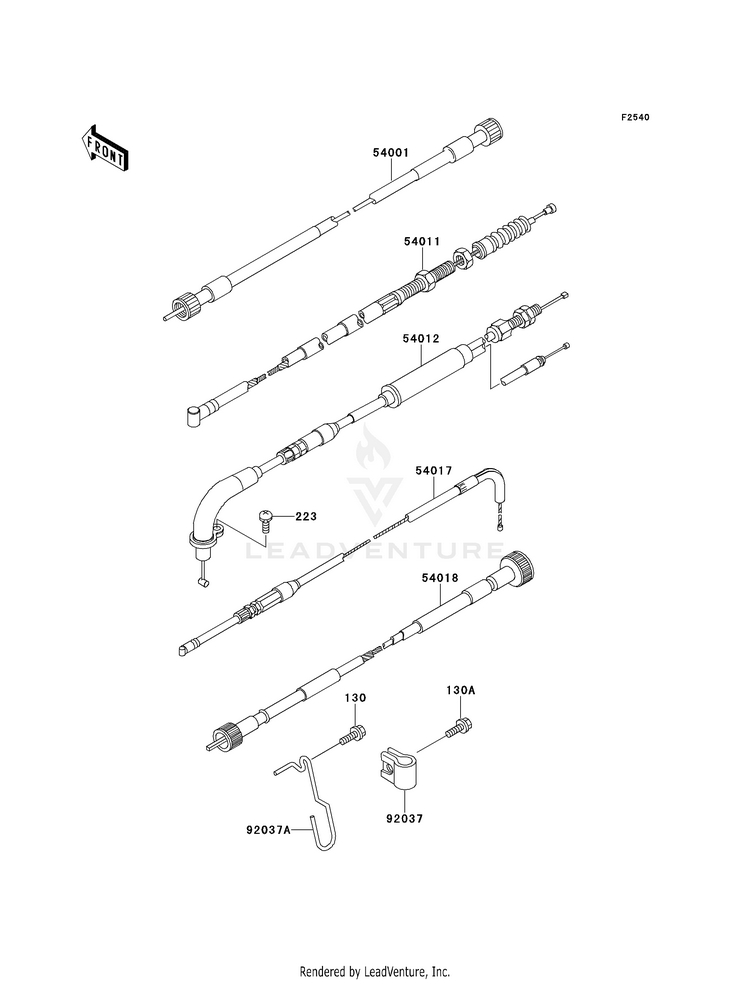 F2540

FRONT

54001

54011

54012

54017

223

LEADVENTURE

54018

130

130A

92037A

92037

Rendered by LeadVenture, Inc.